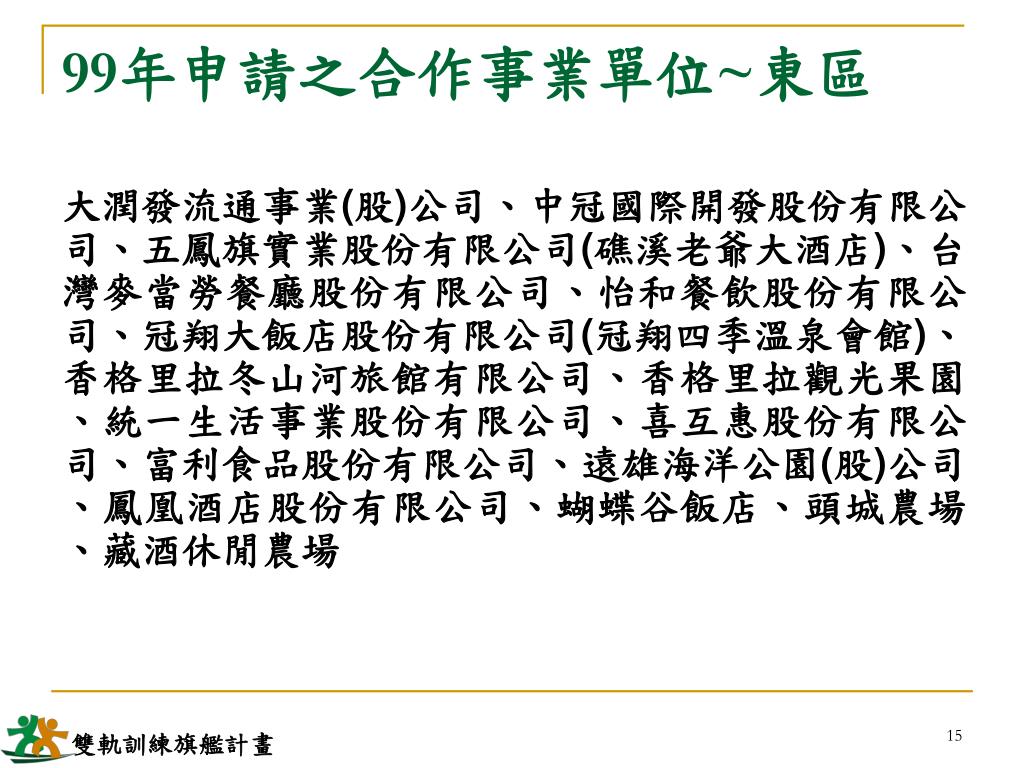 99年申請之合作事業單位~東區

大潤發流通事業(股)公司、中冠國際開發股份有限公司、五鳳旗實業股份有限公司(礁溪老爺大酒店)、台灣麥當勞餐廳股份有限公司、怡和餐飲股份有限公司、冠翔大飯店股份有限公司(冠翔四季溫泉會館)、香格里拉冬山河旅館有限公司、香格里拉觀光果園、統一生活事業股份有限公司、喜互惠股份有限公司、富利食品股份有限公司、遠雄海洋公園(股)公司、鳳凰酒店股份有限公司、蝴蝶谷飯店、頭城農場、藏酒休閒農場

雙軌訓練旗艦計畫

15